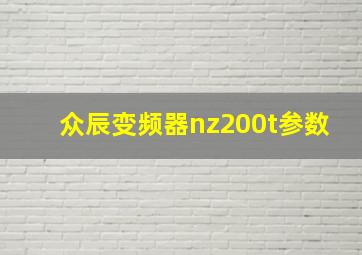 众辰变频器nz200t参数